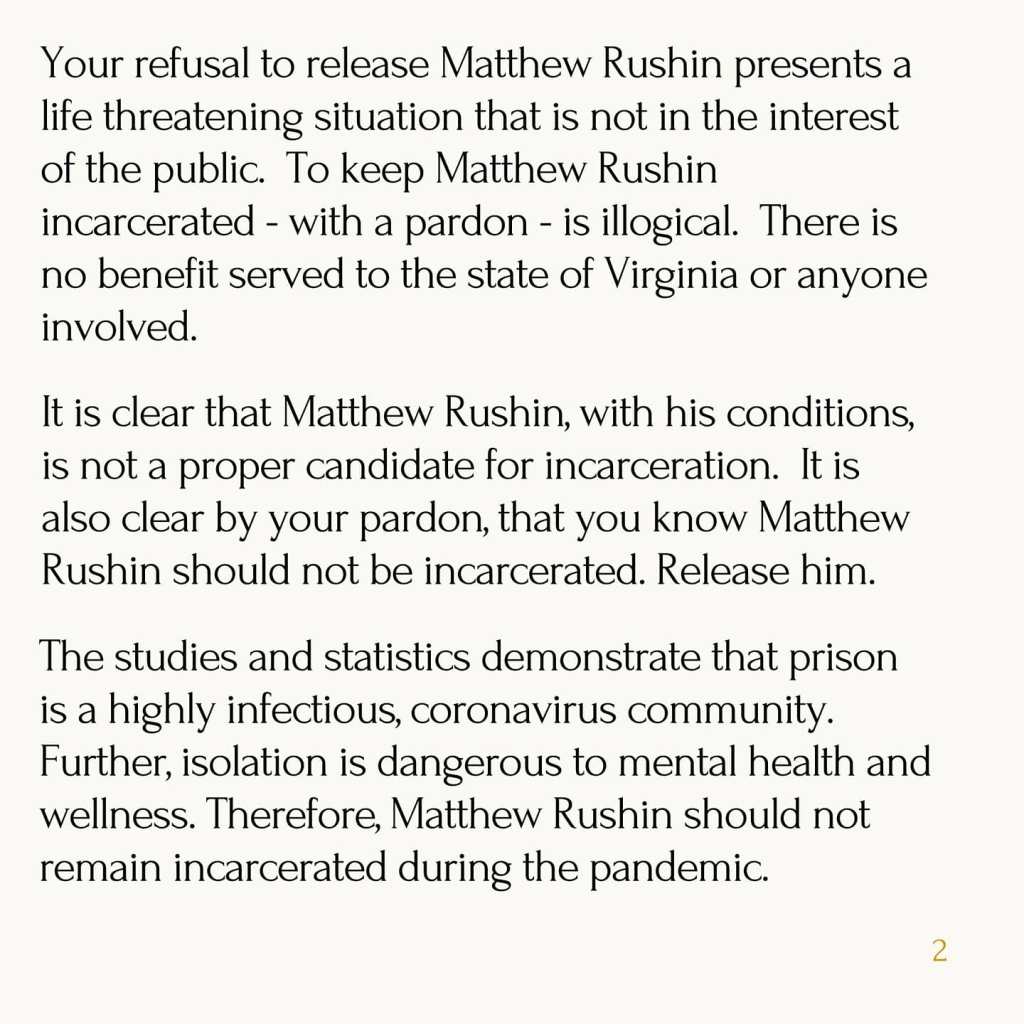 Your refusal to release Matthew Rushin presents a life threatening situation that is not in the interest of the public. To keep Matthew Rushin incarcerated - with a pardon - is illogical. There is no benefit served to the state of Virginia or anyone involved.

It is clear that Matthew Rushin, with his conditions, is not a proper candidate for incarceration. It is also clear by your pardon, that you know Matthew Rushin should not be incarcerated. Release him.

The studies and statistics demonstrate that prison is a highly infectious, coronavirus community. Further, isolation is dangerous to mental health and wellness. Therefore, Matthew Rushin should not remain incarcerated during the pandemic.

2